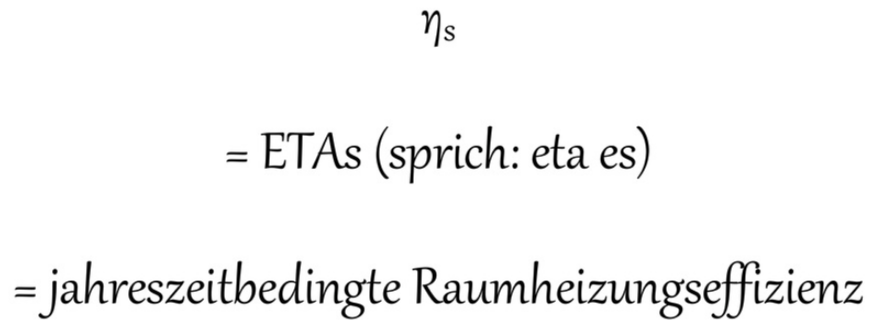 $\eta_s$

= ETAs (sprich: eta es)

= jahreszeitbedingte Raumheizungseffizienz